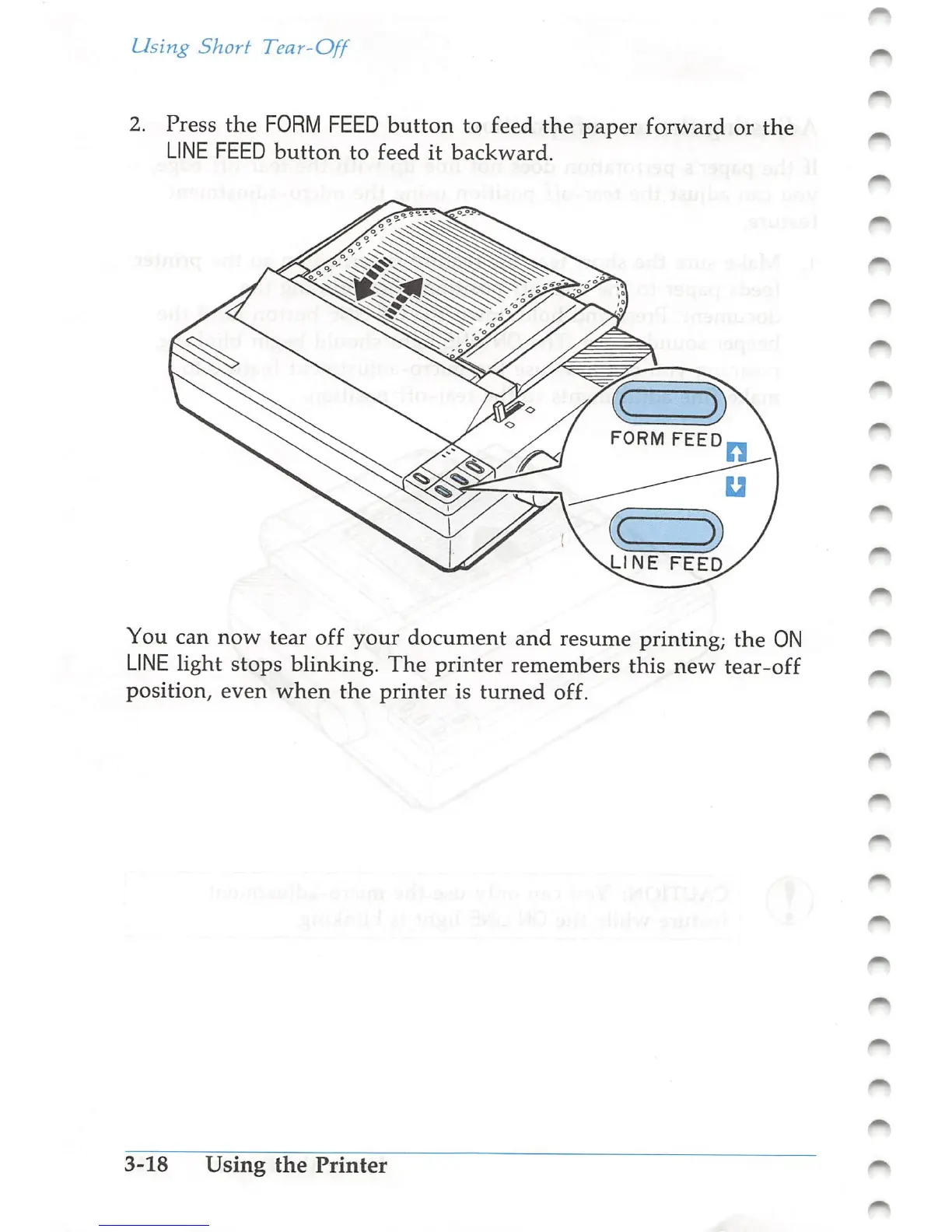 Using Short Tear-Off

2. Press the FORM FEED button to feed the paper forward or the LINE FEED button to feed it backward.

FORM FEED

LINE FEED

You can now tear off your document and resume printing; the ON LINE light stops blinking. The printer remembers this new tear-off position, even when the printer is turned off.

3-18 Using the Printer